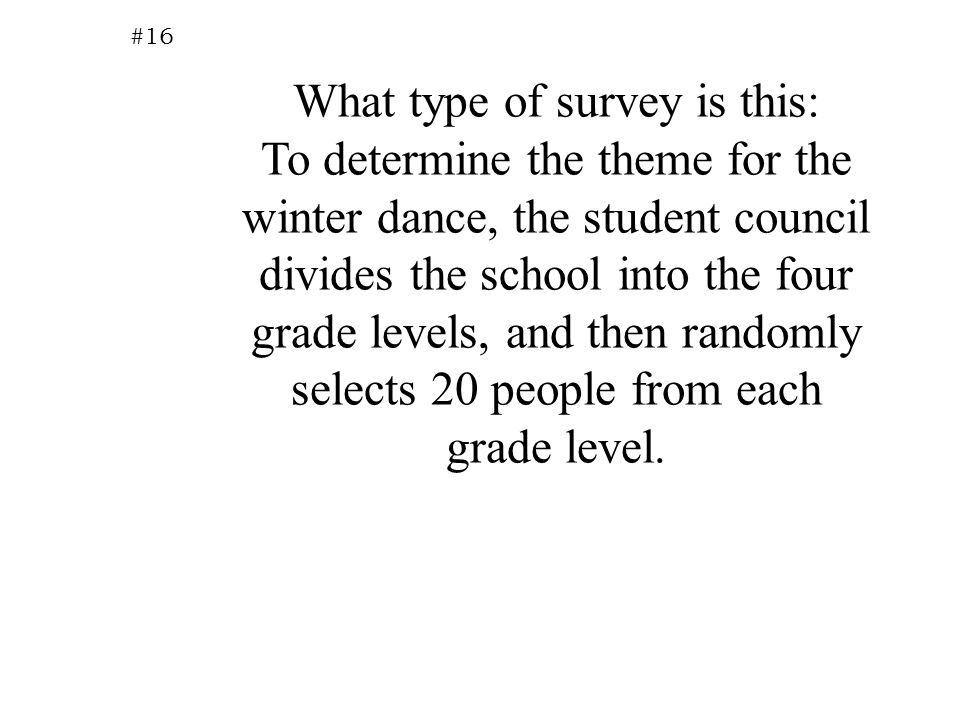 #16

What type of survey is this:
To determine the theme for the winter dance, the student council divides the school into the four grade levels, and then randomly selects 20 people from each grade level.